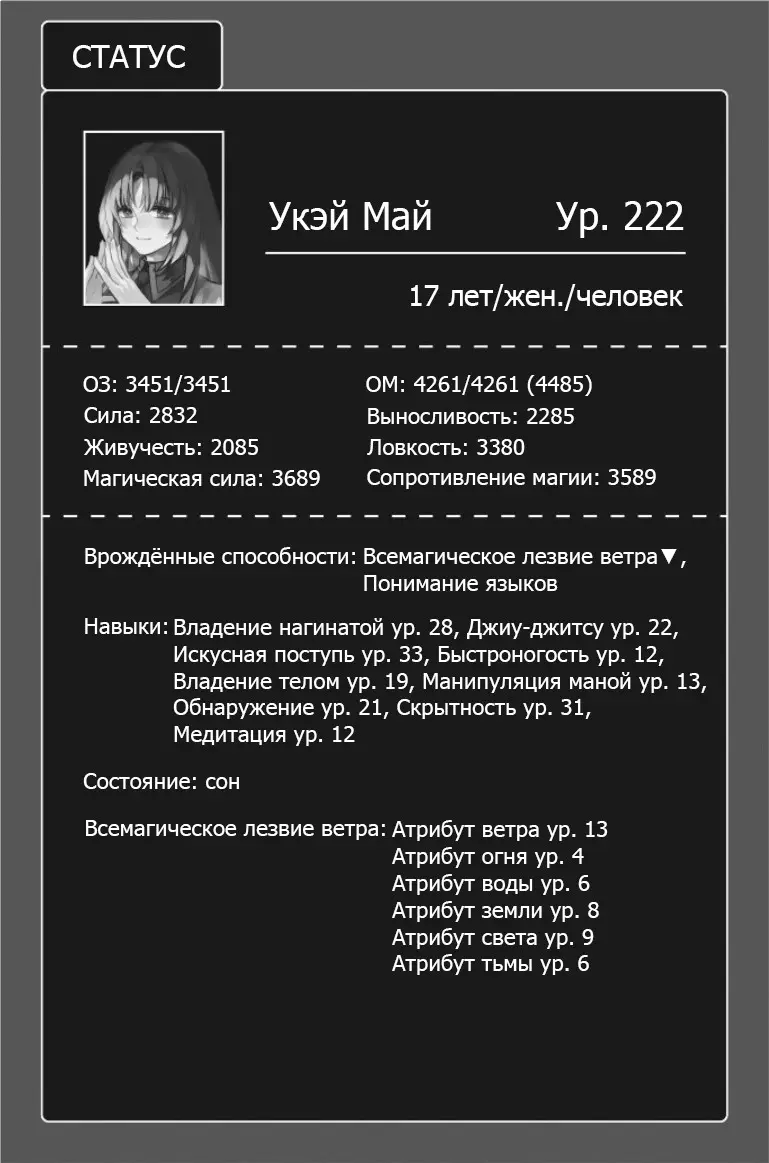 СТАТУС

Укэй Май Ур. 222

17 лет/жен./человек

ОЗ: 3451/3451
Сила: 2832
Живучесть: 2085
Магическая сила: 3689

ОМ: 4261/4261 (4485)
Выносливость: 2285
Ловкость: 3380
Сопротивление магии: 3589

Врождённые способности: Всемагическое лезвие ветра▼, Понимание языков

Навыки: Владение нагинатой ур. 28, Джиу-джитсу ур. 22, Искусная поступь ур. 33, Быстроногость ур. 12, Владение телом ур. 19, Манипуляция маной ур. 13, Обнаружение ур. 21, Скрытность ур. 31, Медитация ур. 12

Состояние: сон

Всемагическое лезвие ветра: Атрибут ветра ур. 13
Атрибут огня ур. 4
Атрибут воды ур. 6
Атрибут земли ур. 8
Атрибут света ур. 9
Атрибут тьмы ур. 6